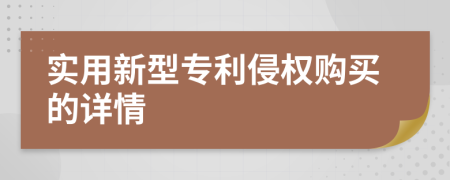 实用新型专利侵权购买的详情